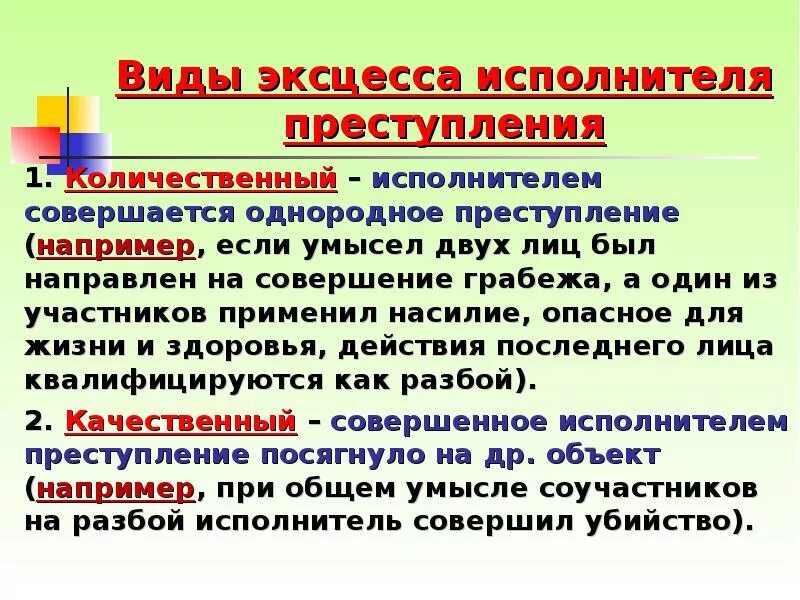 Виды эксцесса исполнителя преступления

1. Количественный – исполнителем совершается однородное преступление (например, если умысел двух лиц был направлен на совершение грабежа, а один из участников применил насилие, опасное для жизни и здоровья, действия последнего лица квалифицируются как разбой).

2. Качественный – совершенное исполнителем преступление посягнуло на др. объект (например, при общем умысле соучастников на разбой исполнитель совершил убийство).